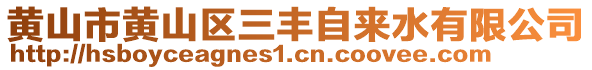 黄山市黄山区三丰自来水有限公司
http://hsboyceagnes1.cn.coovee.com